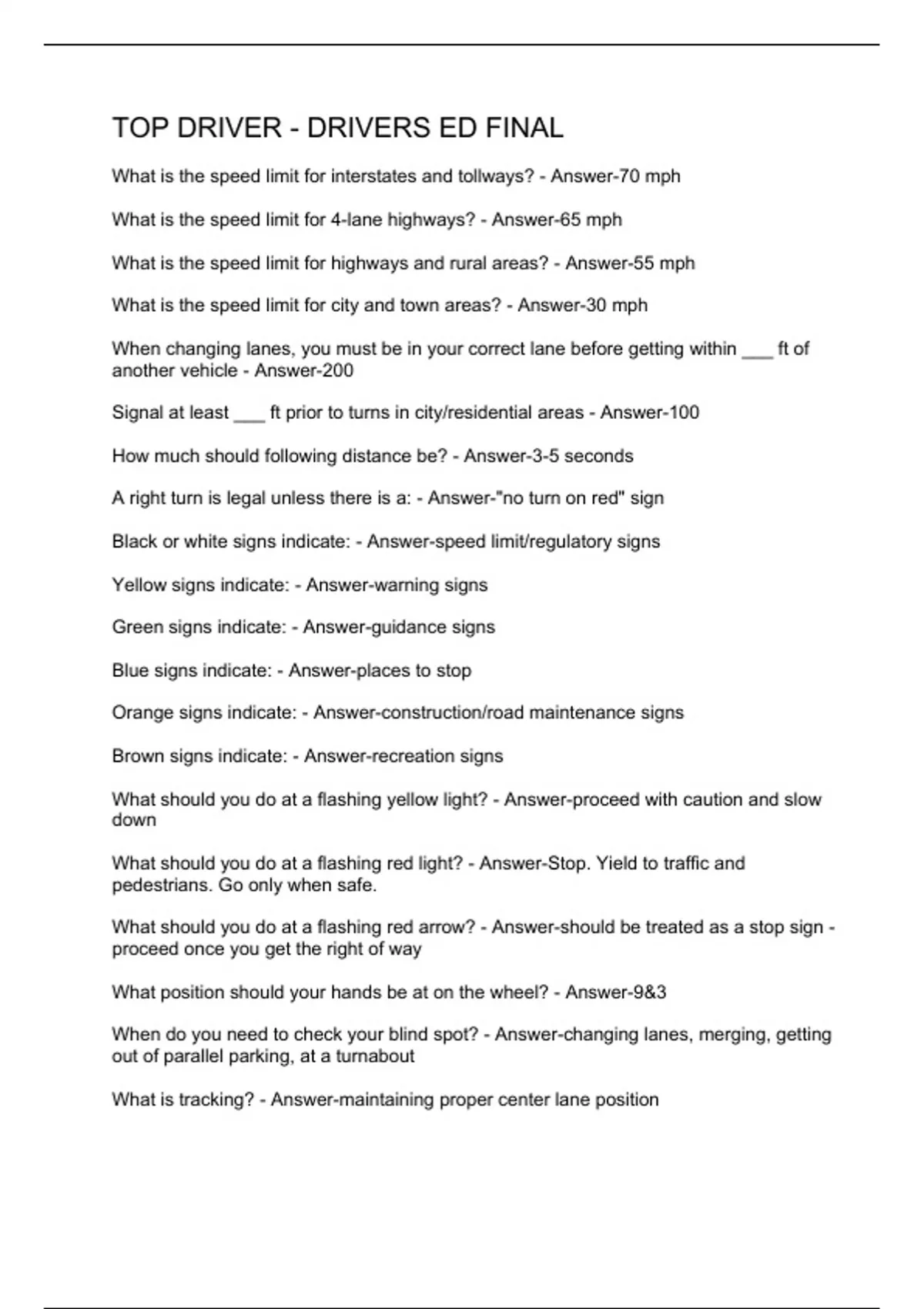 TOP DRIVER - DRIVERS ED FINAL

What is the speed limit for interstates and tollways? - Answer-70 mph

What is the speed limit for 4-lane highways? - Answer-65 mph

What is the speed limit for highways and rural areas? - Answer-55 mph

What is the speed limit for city and town areas? - Answer-30 mph

When changing lanes, you must be in your correct lane before getting within ___ ft of another vehicle - Answer-200

Signal at least ___ ft prior to turns in city/residential areas - Answer-100

How much should following distance be? - Answer-3-5 seconds

A right turn is legal unless there is a: - Answer-"no turn on red" sign

Black or white signs indicate: - Answer-speed limit/regulatory signs

Yellow signs indicate: - Answer-warning signs

Green signs indicate: - Answer-guidance signs

Blue signs indicate: - Answer-places to stop

Orange signs indicate: - Answer-construction/road maintenance signs

Brown signs indicate: - Answer-recreation signs

What should you do at a flashing yellow light? - Answer-proceed with caution and slow down

What should you do at a flashing red light? - Answer-Stop. Yield to traffic and pedestrians. Go only when safe.

What should you do at a flashing red arrow? - Answer-should be treated as a stop sign - proceed once you get the right of way

What position should your hands be at on the wheel? - Answer-9&3

When do you need to check your blind spot? - Answer-changing lanes, merging, getting out of parallel parking, at a turnabout

What is tracking? - Answer-maintaining proper center lane position